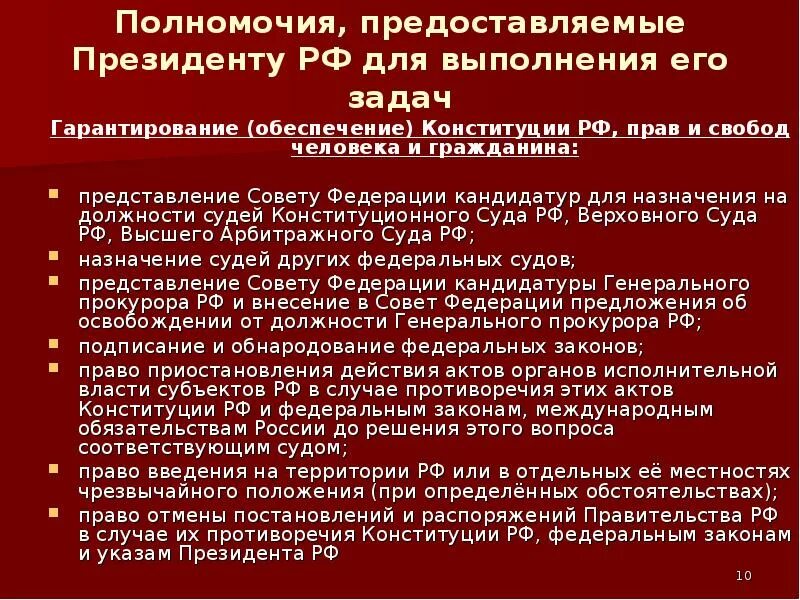 Полномочия, предоставляемые Президенту РФ для выполнения его задач

Гарантирование (обеспечение) Конституции РФ, прав и свобод человека и гражданина:

- представление Совету Федерации кандидатур для назначения на должности судей Конституционного Суда РФ, Верховного Суда РФ, Высшего Арбитражного Суда РФ;
- назначение судей других федеральных судов;
- представление Совету Федерации кандидатуры Генерального прокурора РФ и внесение в Совет Федерации предложения об освобождении от должности Генерального прокурора РФ;
- подписание и обнародование федеральных законов;
- право приостановления действия актов органов исполнительной власти субъектов РФ в случае противоречия этих актов Конституции РФ и федеральным законам, международным обязательствам России до решения этого вопроса соответствующим судом;
- право введения на территории РФ или в отдельных её местностях чрезвычайного положения (при определённых обстоятельствах);
- право отмены постановлений и распоряжений Правительства РФ в случае их противоречия Конституции РФ, федеральным законам и указам Президента РФ

10